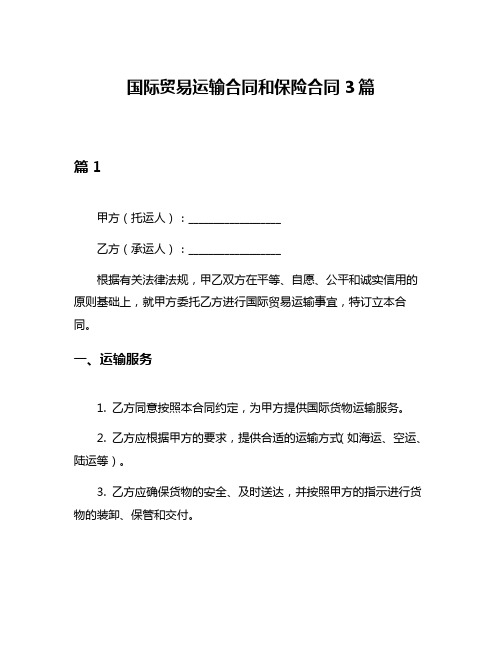 国际贸易运输合同和保险合同 3 篇

篇 1

甲方（托运人）：________________

乙方（承运人）：________________

根据有关法律法规，甲乙双方在平等、自愿、公平和诚实信用的原则基础上，就甲方委托乙方进行国际贸易运输事宜，特订立本合同。

一、运输服务

1. 乙方同意按照本合同约定，为甲方提供国际货物运输服务。

2. 乙方应根据甲方的要求，提供合适的运输方式（如海运、空运、陆运等）。

3. 乙方应确保货物的安全、及时送达，并按照甲方的指示进行货物的装卸、保管和交付。